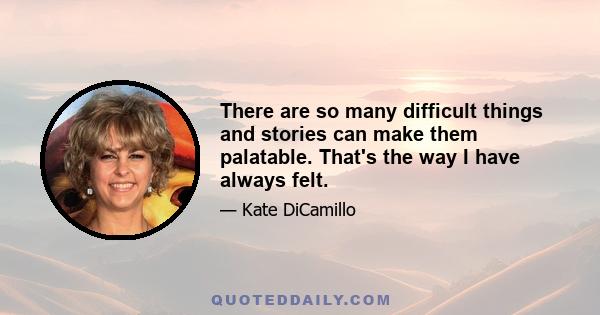 There are so many difficult things and stories can make them palatable. That's the way I have always felt.

— Kate DiCamillo

QUOTEDDAILY.COM